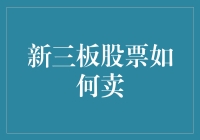 新三板股票如何卖